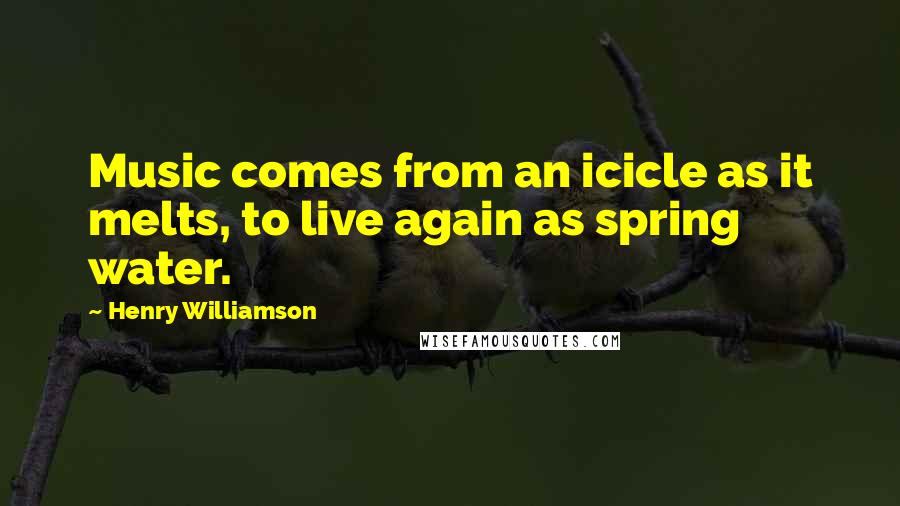 Music comes from an icicle as it melts, to live again as spring water.

— Henry Williamson

WISEFAMOUSQUOTES.COM